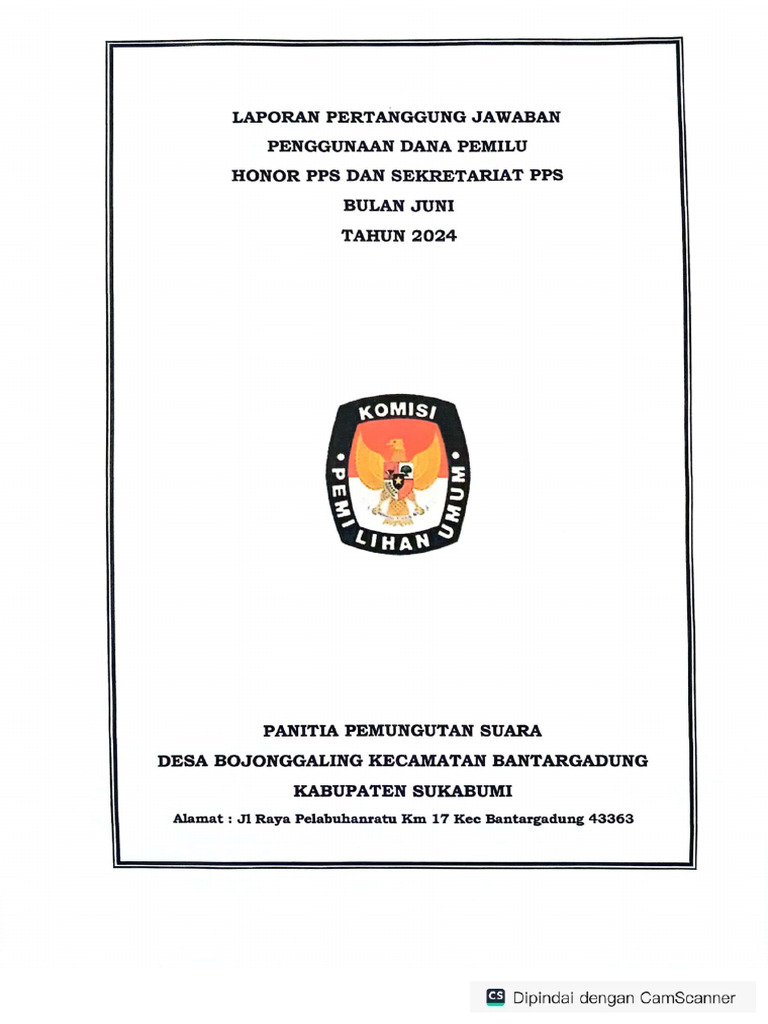 LAPORAN PERTANGGUNG JAWABAN
PENGGUNAAN DANA PEMILU
HONOR PPS DAN SEKRETARIAT PPS
BULAN JUNI
TAHUN 2024

KOMISI
PEMILIHAN UMUM

PANITIA PEMUNGUTAN SUARA
DESA BOJONGGALING KECAMATAN BANTARGADUNG
KABUPATEN SUKABUMI
Alamat : Jl Raya Pelabuhanratu Km 17 Kec Bantargadung 43363

CS Dipindai dengan CamScanner